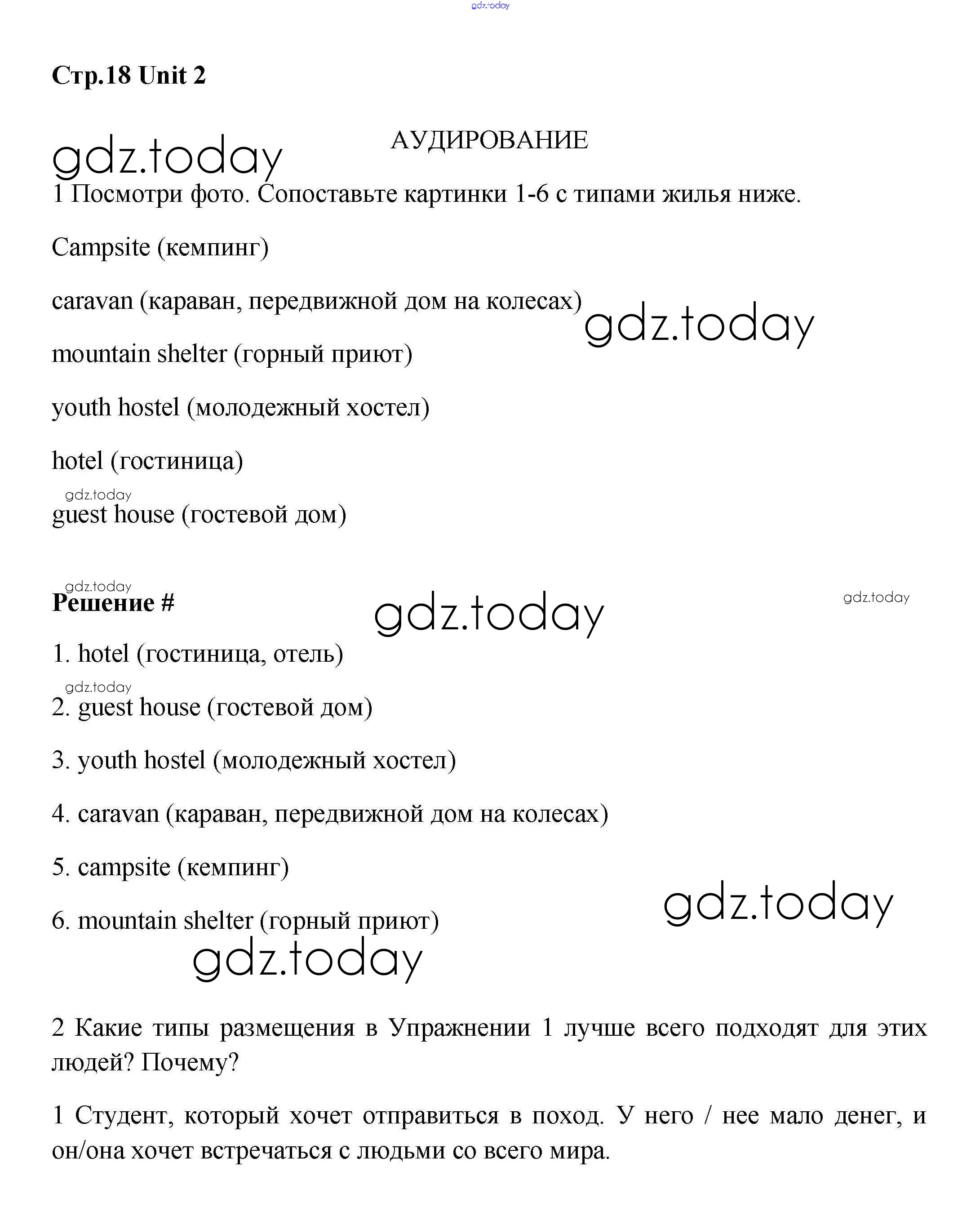 gdz.today

Стр.18 Unit 2

АУДИРОВАНИЕ

gdz.today

1 Посмотри фото. Сопоставьте картинки 1-6 с типами жилья ниже.

Campsite (кемпинг)

caravan (караван, передвижной дом на колесах)

gdz.today

mountain shelter (горный приют)

youth hostel (молодежный хостел)

hotel (гостиница)

gdz.today

guest house (гостевой дом)

gdz.today

Решение #

gdz.today

gdz.today

1. hotel (гостиница, отель)

gdz.today

2. guest house (гостевой дом)

3. youth hostel (молодежный хостел)

4. caravan (караван, передвижной дом на колесах)

5. campsite (кемпинг)

gdz.today

6. mountain shelter (горный приют)

gdz.today

2 Какие типы размещения в Упражнении 1 лучше всего подходят для этих людей? Почему?

1 Студент, который хочет отправиться в поход. У него / нее мало денег, и он/она хочет встречаться с людьми со всего мира.